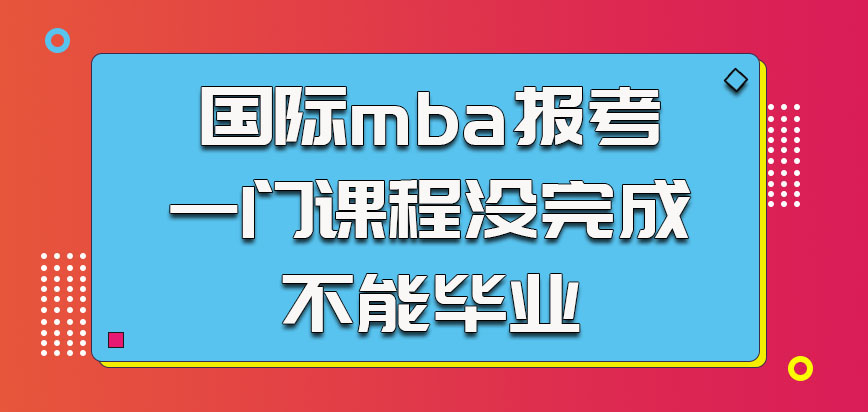 国际mba报考
一门课程没完成
不能毕业